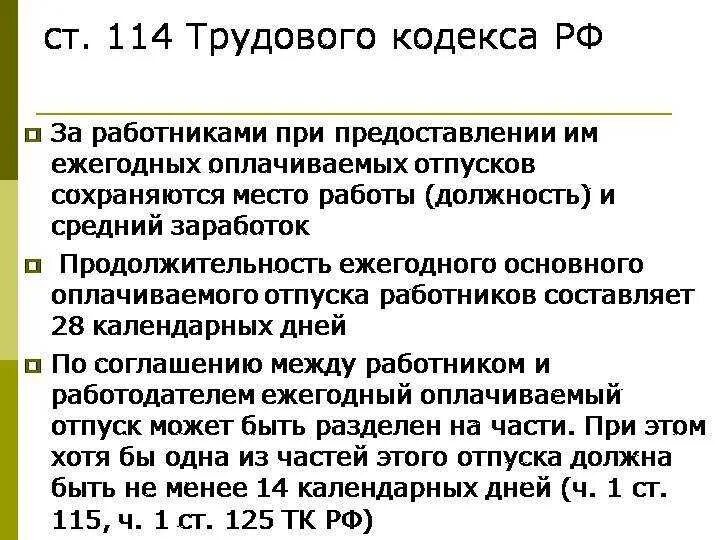 ст. 114 Трудового кодекса РФ

За работниками при предоставлении им ежегодных оплачиваемых отпусков сохраняются место работы (должность) и средний заработок

Продолжительность ежегодного основного оплачиваемого отпуска работников составляет 28 календарных дней

По соглашению между работником и работодателем ежегодный оплачиваемый отпуск может быть разделен на части. При этом хотя бы одна из частей этого отпуска должна быть не менее 14 календарных дней (ч. 1 ст. 115, ч. 1 ст. 125 ТК РФ)